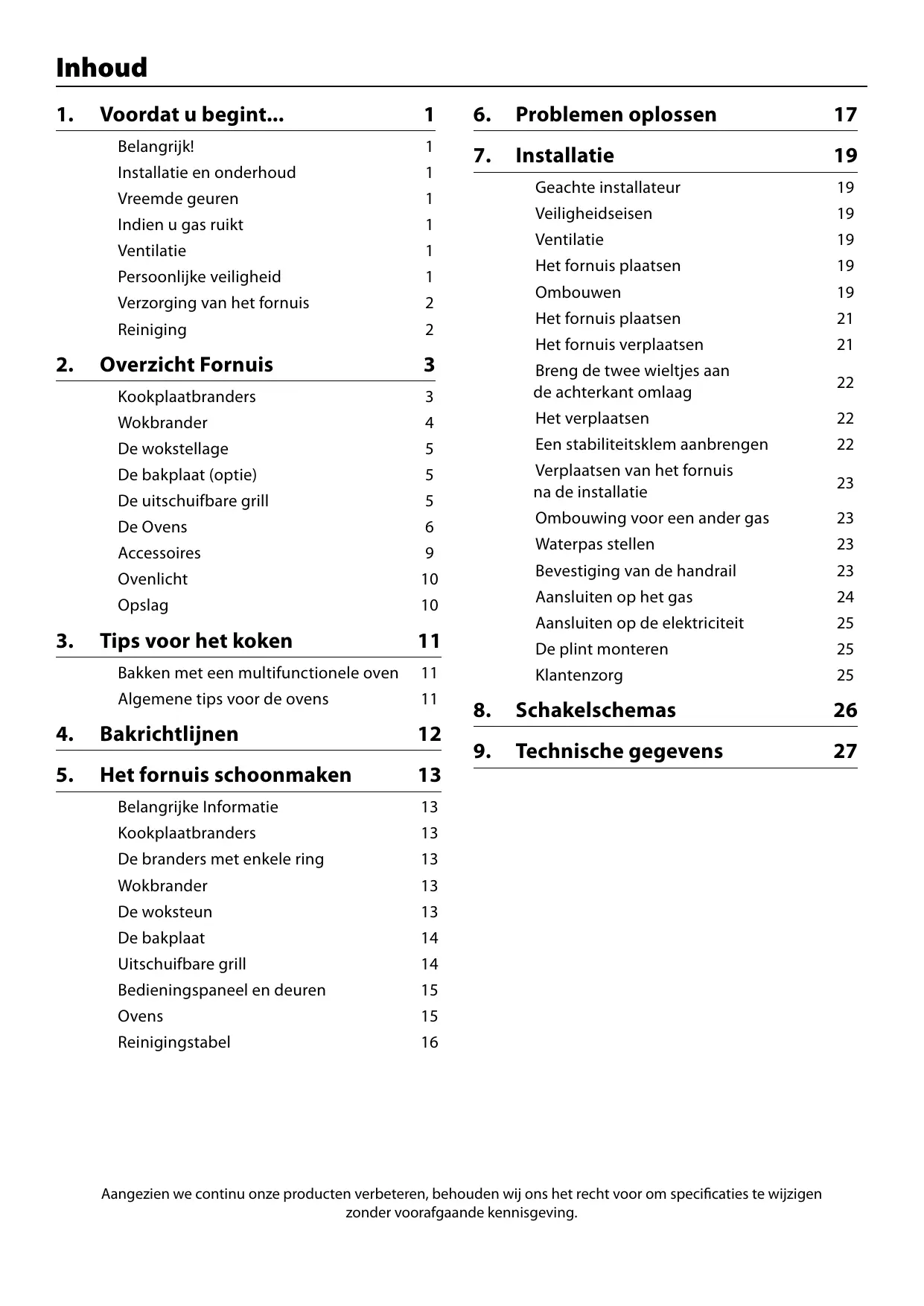 Inhoud

1. Voordat u begint... 1
Belangrijk! 1
Installatie en onderhoud 1
Vreemde geuren 1
Indien u gas ruikt 1
Ventilatie 1
Persoonlijke veiligheid 1
Verzorging van het fornuis 2
Reiniging 2

2. Overzicht Fornuis 3
Kookplaatbranders 3
Wokbrander 4
De wokstellage 5
De bakplaat (optie) 5
De uitschuifbare grill 5
De Ovens 6
Accessoires 9
Ovenlicht 10
Opslag 10

3. Tips voor het koken 11
Bakken met een multifunctionele oven 11
Algemene tips voor de ovens 11

4. Bakrichtlijnen 12

5. Het fornuis schoonmaken 13
Belangrijke Informatie 13
Kookplaatbranders 13
De branders met enkele ring 13
Wokbrander 13
De woksteun 13
De bakplaat 14
Uitschuifbare grill 14
Bedieningspaneel en deuren 15
Ovens 15
Reinigingstabel 16

6. Problemen oplossen 17

7. Installatie 19
Geachte installateur 19
Veiligheidseisen 19
Ventilatie 19
Het fornuis plaatsen 19
Ombouwen 19
Het fornuis plaatsen 21
Het fornuis verplaatsen 21
Breng de twee wieltjes aan de achterkant omlaag 22
Het verplaatsen 22
Een stabiliteitsklem aanbrengen 22
Verplaatsen van het fornuis na de installatie 23
Ombouwing voor een ander gas 23
Waterpas stellen 23
Bevestiging van de handrail 23
Aansluiten op het gas 24
Aansluiten op de elektriciteit 25
De plint monteren 25
Klantenzorg 25

8. Schakelschemas 26

9. Technische gegevens 27

Aangezien we continu onze producten verbeteren, behouden wij ons het recht voor om specificaties te wijzigen zonder voorafgaande kennisgeving.